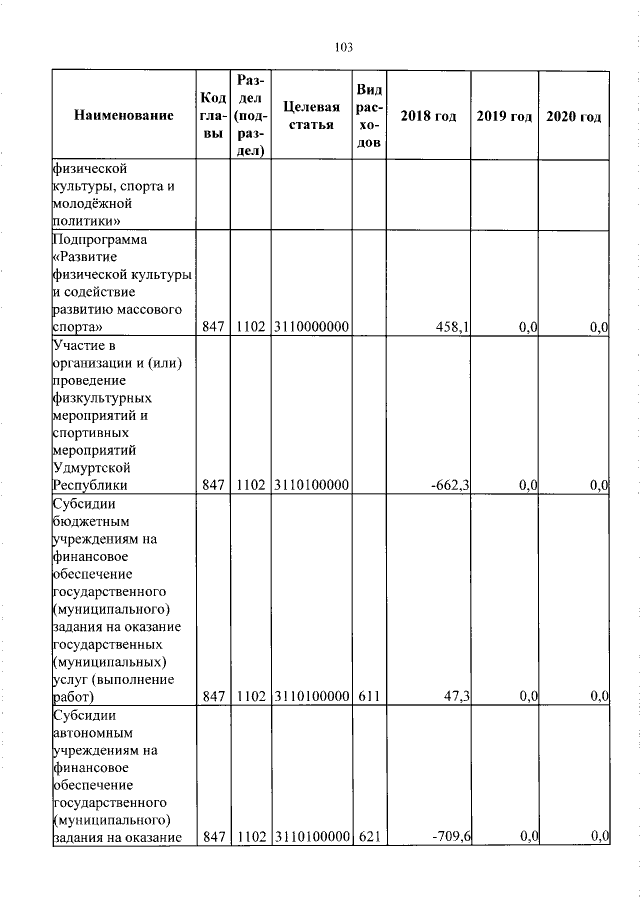 103

| Наименование | Код главы | Раздел (подраздел) | Целевая статья | Вид расходов | 2018 год | 2019 год | 2020 год |
|---|---|---|---|---|---|---|---|
| физической культуры, спорта и молодёжной политики» | | | | | | | |
| Подпрограмма «Развитие физической культуры и содействие развитию массового спорта» | 847 | 1102 | 3110000000 | | 458,1 | 0,0 | 0,0 |
| Участие в организации и (или) проведение физкультурных мероприятий и спортивных мероприятий Удмуртской Республики | 847 | 1102 | 3110100000 | | -662,3 | 0,0 | 0,0 |
| Субсидии бюджетным учреждениям на финансовое обеспечение государственного (муниципального) задания на оказание государственных (муниципальных) услуг (выполнение работ) | 847 | 1102 | 3110100000 | 611 | 47,3 | 0,0 | 0,0 |
| Субсидии автономным учреждениям на финансовое обеспечение государственного (муниципального) задания на оказание | 847 | 1102 | 3110100000 | 621 | -709,6 | 0,0 | 0,0 |